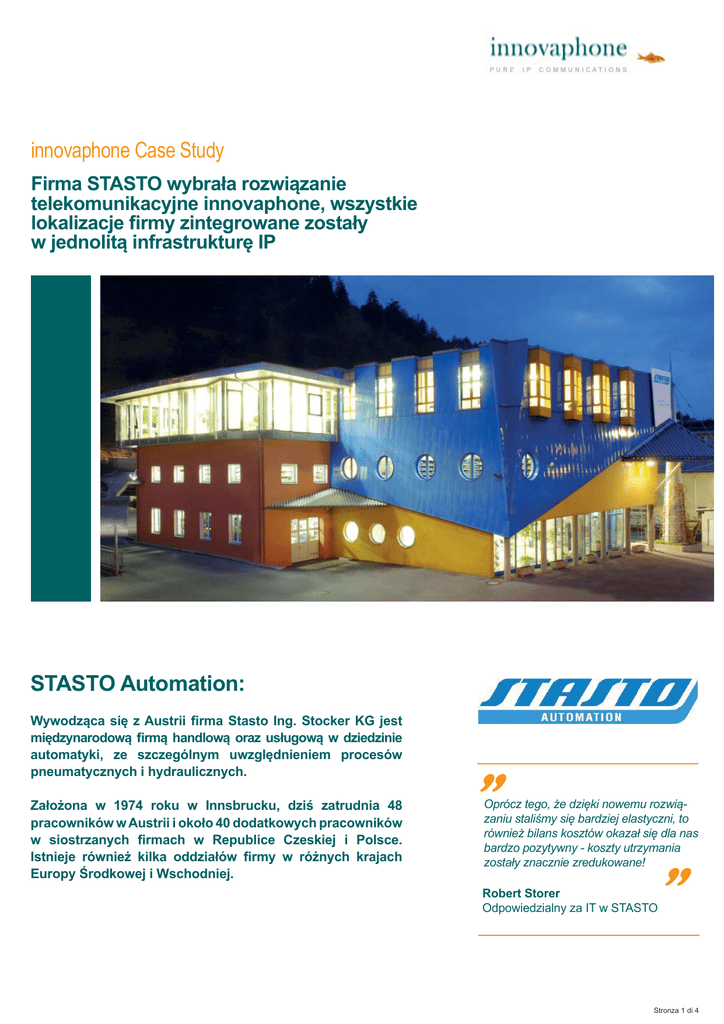 innovaphone
PURE IP COMMUNICATIONS

innovaphone Case Study

Firma STASTO wybrała rozwiązanie telekomunikacyjne innovaphone, wszystkie lokalizacje firmy zintegrowane zostały w jednolitą infrastrukturę IP

STASTO Automation:

Wywodząca się z Austrii firma Stasto Ing. Stocker KG jest międzynarodową firmą handlową oraz usługową w dziedzinie automatyki, ze szczególnym uwzględnieniem procesów pneumatycznych i hydraulicznych.

Założona w 1974 roku w Innsbrucku, dziś zatrudnia 48 pracowników w Austrii i około 40 dodatkowych pracowników w siostrzanych firmach w Republice Czeskiej i Polsce. Istnieje również kilka oddziałów firmy w różnych krajach Europy Środkowej i Wschodniej.

STASTO
AUTOMATION

Oprócz tego, że dzięki nowemu rozwiązaniu staliśmy się bardziej elastyczni, to również bilans kosztów okazał się dla nas bardzo pozytywny - koszty utrzymania zostały znacznie zredukowane!

Robert Storer
Odpowiedzialny za IT w STASTO

Stronza 1 di 4